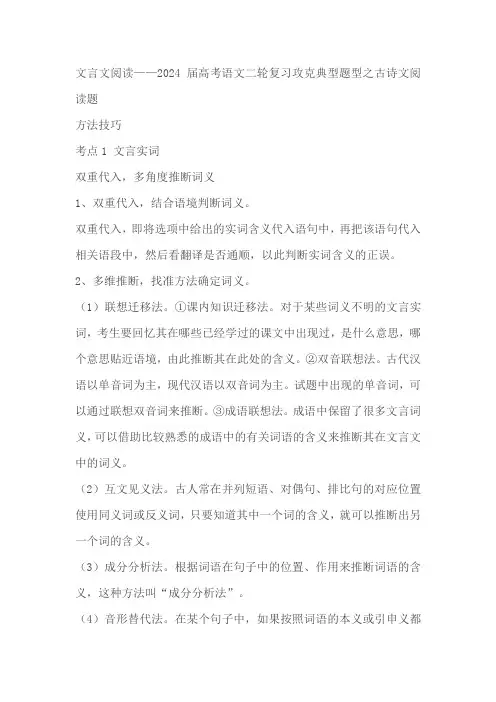 文言文阅读——2024 届高考语文二轮复习攻克典型题型之古诗文阅读题

方法技巧

考点 1 文言实词

双重代入，多角度推断词义

1、双重代入，结合语境判断词义。

双重代入，即将选项中给出的实词含义代入语句中，再把该语句代入相关语段中，然后看翻译是否通顺，以此判断实词含义的正误。

2、多维推断，找准方法确定词义。

（1）联想迁移法。①课内知识迁移法。对于某些词义不明的文言实词，考生要回忆其在哪些已经学过的课文中出现过，是什么意思，哪个意思贴近语境，由此推断其在此处的含义。②双音联想法。古代汉语以单音词为主，现代汉语以双音词为主。试题中出现的单音词，可以通过联想双音词来推断。③成语联想法。成语中保留了很多文言词义，可以借助比较熟悉的成语中的有关词语的含义来推断其在文言文中的词义。

（2）互文见义法。古人常在并列短语、对偶句、排比句的对应位置使用同义词或反义词，只要知道其中一个词的含义，就可以推断出另一个词的含义。

（3）成分分析法。根据词语在句子中的位置、作用来推断词语的含义，这种方法叫“成分分析法”。

（4）音形替代法。在某个句子中，如果按照词语的本义或引申义都